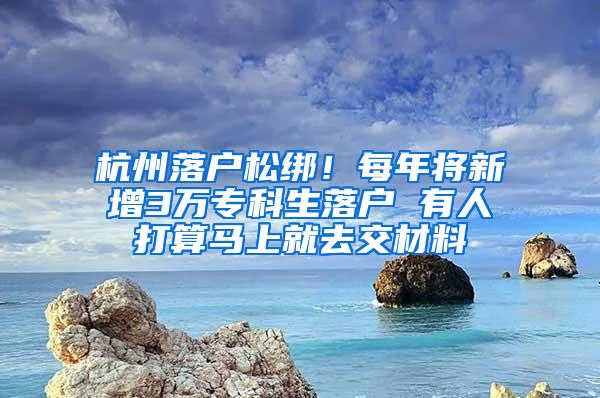 杭州落户松绑！每年将新增3万专科生落户 有人打算马上就去交材料